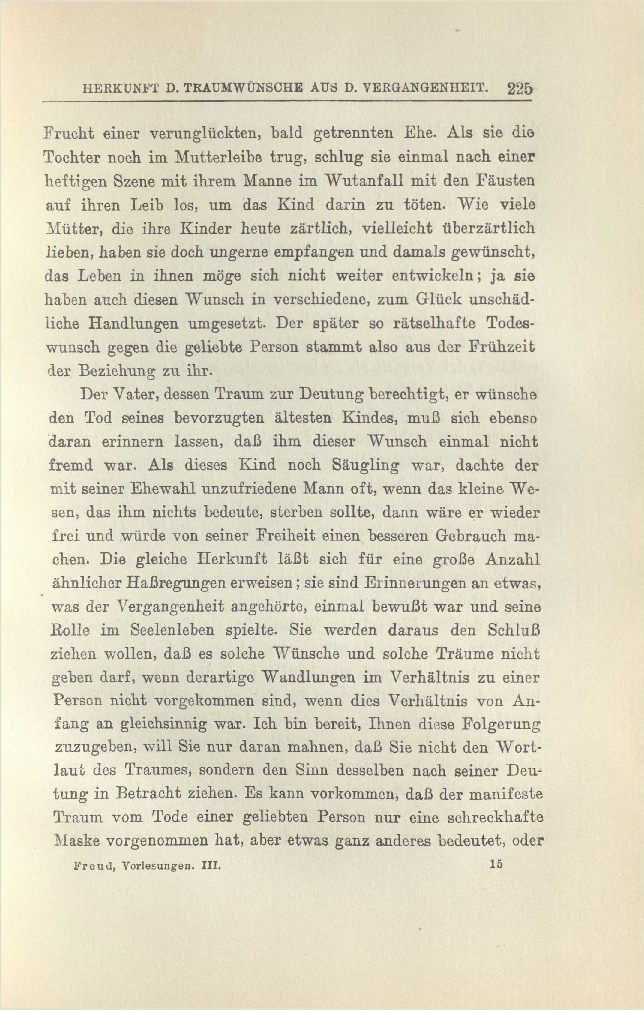 HERKUNFT D. TRAUMWÜNSCHE AUS D. VERGANGENHEIT. 225

Frucht einer verunglückten, bald getrennten Ehe. Als sie die Tochter noch im Mutterleibe trug, schlug sie einmal nach einer heftigen Szene mit ihrem Manne im Wutanfall mit den Fäusten auf ihren Leib los, um das Kind darin zu töten. Wie viele Mütter, die ihre Kinder heute zärtlich, vielleicht überzärtlich lieben, haben sie doch ungerne empfangen und damals gewünscht, das Leben in ihnen möge sich nicht weiter entwickeln; ja sie haben auch diesen Wunsch in verschiedene, zum Glück unschädliche Handlungen umgesetzt. Der später so rätselhafte Todeswunsch gegen die geliebte Person stammt also aus der Frühzeit der Beziehung zu ihr.

Der Vater, dessen Traum zur Deutung berechtigt, er wünsche den Tod seines bevorzugten ältesten Kindes, muß sich ebenso daran erinnern lassen, daß ihm dieser Wunsch einmal nicht fremd war. Als dieses Kind noch Säugling war, dachte der mit seiner Ehewahl unzufriedene Mann oft, wenn das kleine Wesen, das ihm nichts bedeute, sterben sollte, dann wäre er wieder frei und würde von seiner Freiheit einen besseren Gebrauch machen. Die gleiche Herkunft läßt sich für eine große Anzahl ähnlicher Haßregungen erweisen; sie sind Erinnerungen an etwas, was der Vergangenheit angehörte, einmal bewußt war und seine Rolle im Seelenleben spielte. Sie werden daraus den Schluß ziehen wollen, daß es solche Wünsche und solche Träume nicht geben darf, wenn derartige Wandlungen im Verhältnis zu einer Person nicht vorgekommen sind, wenn dies Verhältnis von Anfang an gleichsinnig war. Ich bin bereit, Ihnen diese Folgerung zuzugeben, will Sie nur daran mahnen, daß Sie nicht den Wortlaut des Traumes, sondern den Sinn desselben nach seiner Deutung in Betracht ziehen. Es kann vorkommen, daß der manifeste Traum vom Tode einer geliebten Person nur eine schreckhafte Maske vorgenommen hat, aber etwas ganz anderes bedeutet, oder

Freud, Vorlesungen. III. 15